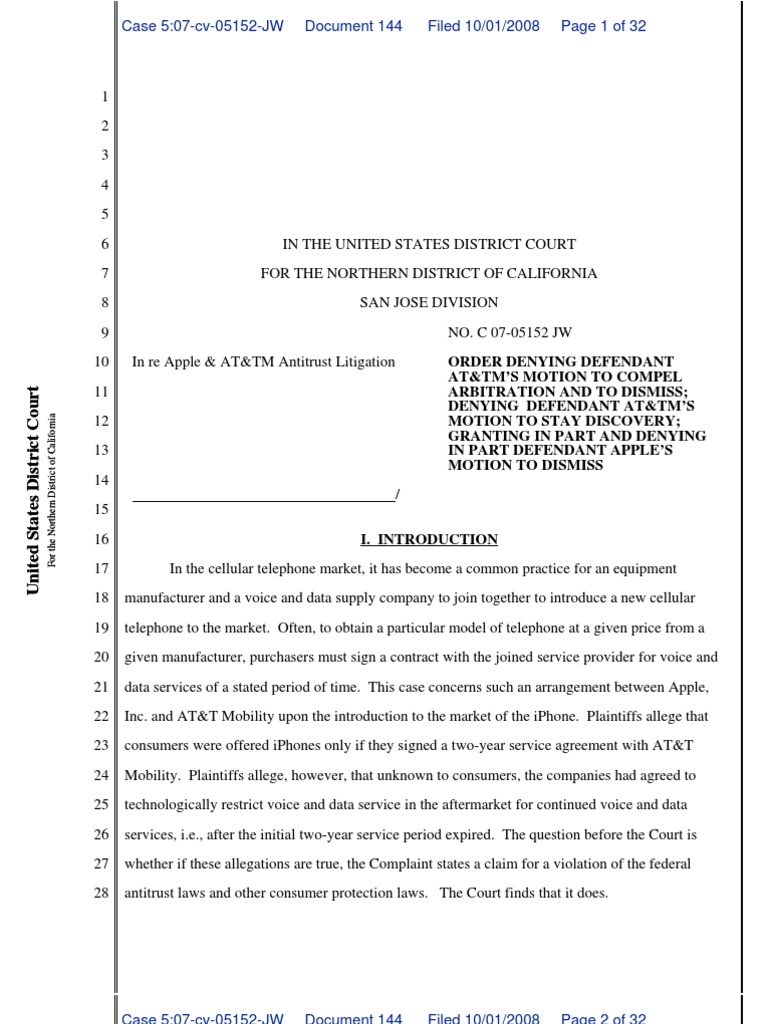 Case 5:07-cv-05152-JW Document 144 Filed 10/01/2008 Page 1 of 32

United States District Court
For the Northern District of California

1
2
3
4
5
6 IN THE UNITED STATES DISTRICT COURT
7 FOR THE NORTHERN DISTRICT OF CALIFORNIA
8 SAN JOSE DIVISION
9 NO. C 07-05152 JW
10 In re Apple & AT&TM Antitrust Litigation
11
12
13
14 /
15

ORDER DENYING DEFENDANT AT&TM'S MOTION TO COMPEL ARBITRATION AND TO DISMISS; DENYING DEFENDANT AT&TM'S MOTION TO STAY DISCOVERY; GRANTING IN PART AND DENYING IN PART DEFENDANT APPLE'S MOTION TO DISMISS

16 I. INTRODUCTION

17 In the cellular telephone market, it has become a common practice for an equipment 18 manufacturer and a voice and data supply company to join together to introduce a new cellular 19 telephone to the market. Often, to obtain a particular model of telephone at a given price from a 20 given manufacturer, purchasers must sign a contract with the joined service provider for voice and 21 data services of a stated period of time. This case concerns such an arrangement between Apple, 22 Inc. and AT&T Mobility upon the introduction to the market of the iPhone. Plaintiffs allege that 23 consumers were offered iPhones only if they signed a two-year service agreement with AT&T 24 Mobility. Plaintiffs allege, however, that unknown to consumers, the companies had agreed to 25 technologically restrict voice and data service in the aftermarket for continued voice and data 26 services, i.e., after the initial two-year service period expired. The question before the Court is 27 whether if these allegations are true, the Complaint states a claim for a violation of the federal 28 antitrust laws and other consumer protection laws. The Court finds that it does.

Case 5:07-cv-05152-JW Document 144 Filed 10/01/2008 Page 2 of 32